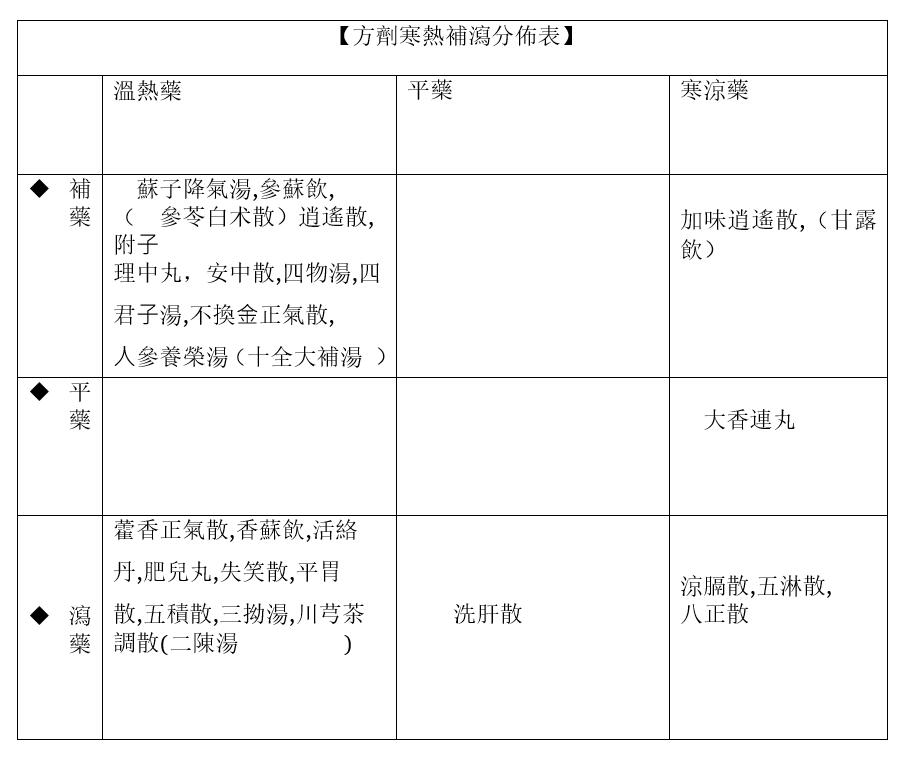 【方劑寒熱補瀉分佈表】

| | 溫熱藥 | 平藥 | 寒涼藥 |
|---|---|---|---|
| ◆ 補藥 | 蘇子降氣湯,參蘇飲,（ 參苓白朮散）逍遙散,附子理中丸，安中散,四物湯,四君子湯,不換金正氣散,人參養榮湯（十全大補湯 ） | | 加味逍遙散,（甘露飲） |
| ◆ 平藥 | | | 大香連丸 |
| ◆ 瀉藥 | 藿香正氣散,香蘇飲,活絡丹,肥兒丸,失笑散,平胃散,五積散,三拗湯,川芎茶調散(二陳湯 ) | 洗肝散 | 涼膈散,五淋散,八正散 |